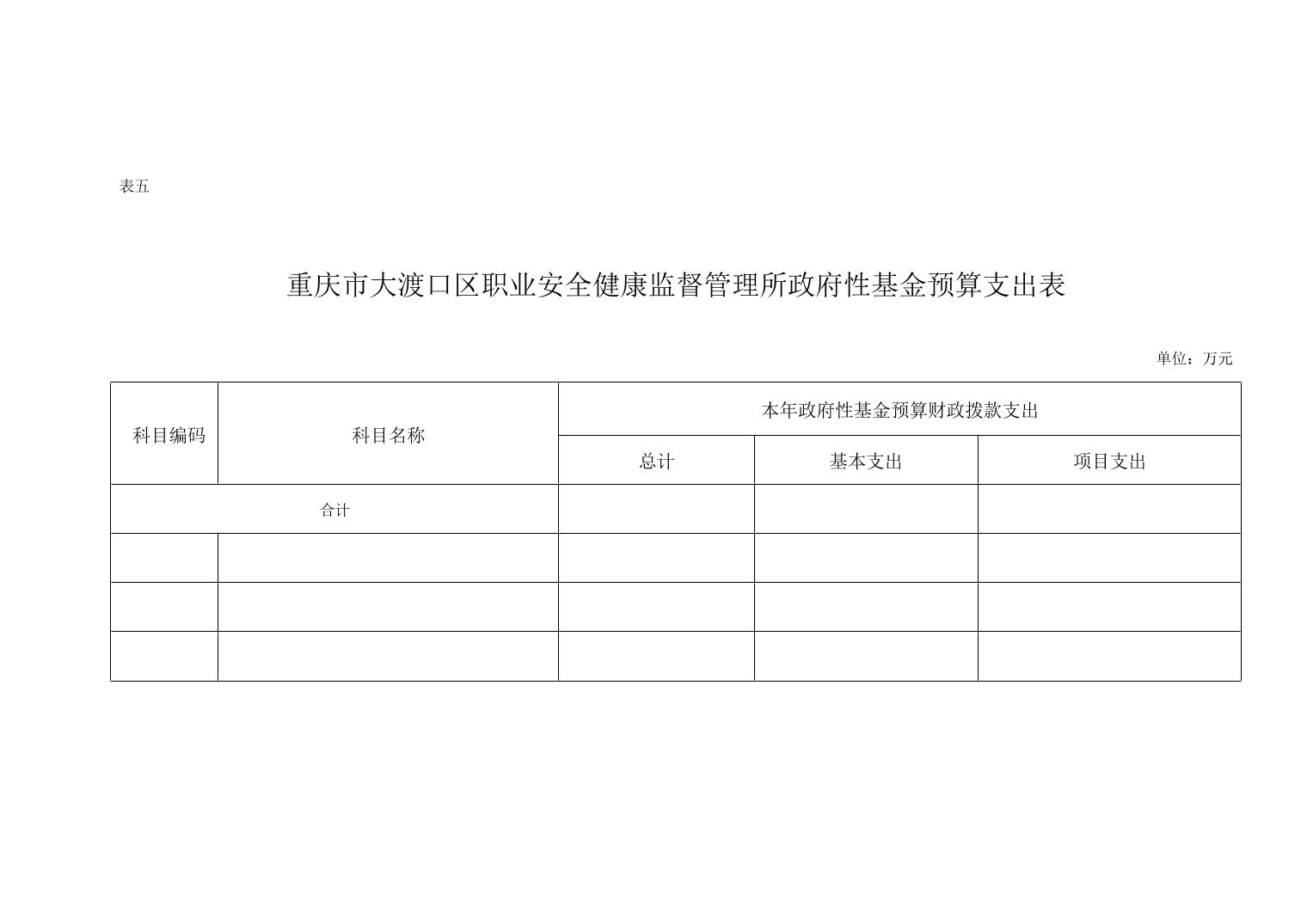 表五

重庆市大渡口区职业安全健康监督管理所政府性基金预算支出表

单位：万元

| 科目编码 | 科目名称 | 本年政府性基金预算财政拨款支出 | | |
|---|---|---|---|---|
| | | 总计 | 基本支出 | 项目支出 |
| 合计 | | | | |
| | | | | |
| | | | | |
| | | | | |